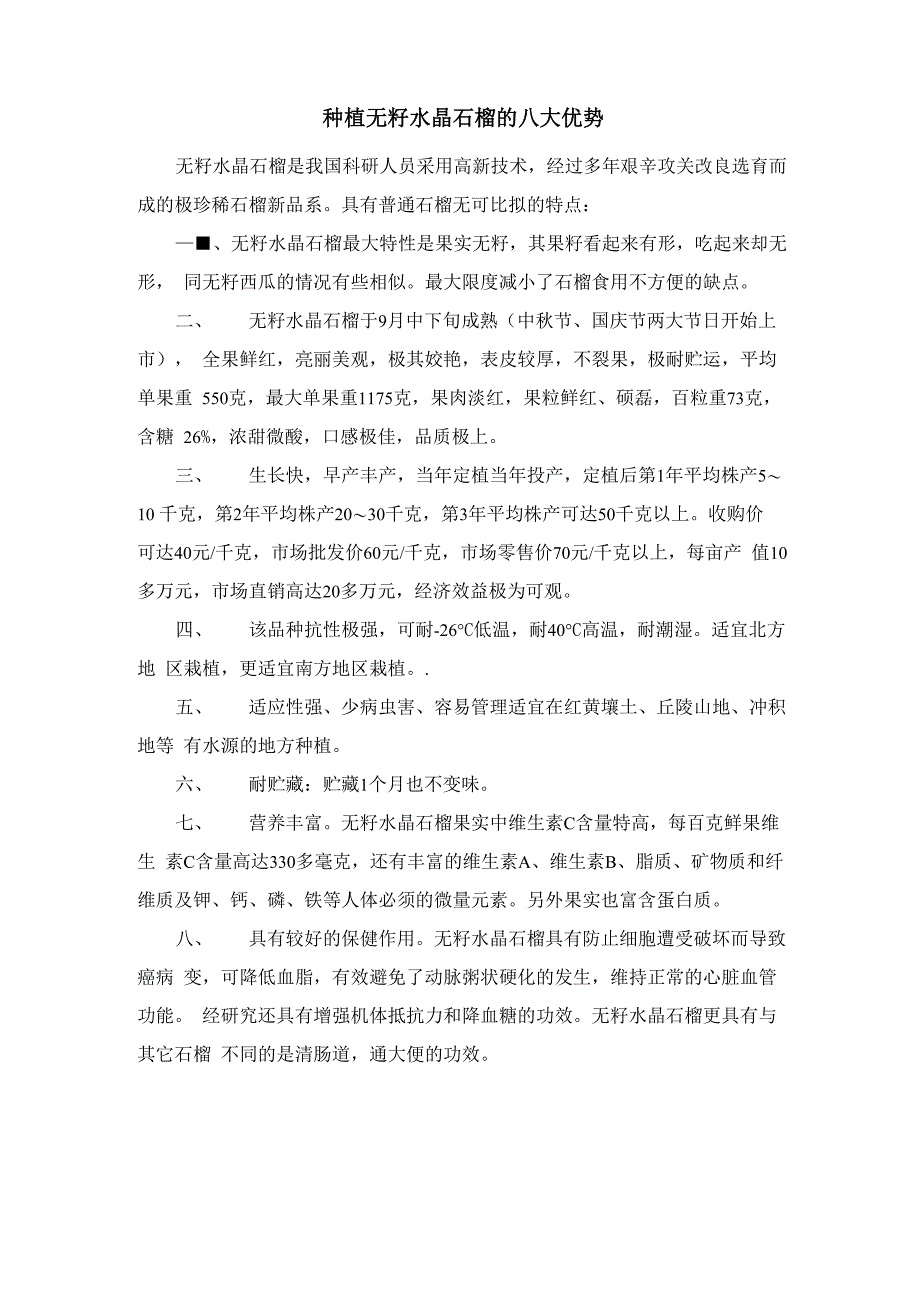 种植无籽水晶石榴的八大优势

无籽水晶石榴是我国科研人员采用高新技术，经过多年艰辛攻关改良选育而成的极珍稀石榴新品系。具有普通石榴无可比拟的特点：

一■、无籽水晶石榴最大特性是果实无籽，其果籽看起来有形，吃起来却无形， 同无籽西瓜的情况有些相似。最大限度减小了石榴食用不方便的缺点。

二、　无籽水晶石榴于9月中下旬成熟（中秋节、国庆节两大节日开始上市）， 全果鲜红，亮丽美观，极其姣艳，表皮较厚，不裂果，极耐贮运，平均单果重 550克，最大单果重1175克，果肉淡红，果粒鲜红、硕磊，百粒重73克，含糖 26%，浓甜微酸，口感极佳，品质极上。

三、　生长快，早产丰产，当年定植当年投产，定植后第1年平均株产5～10 千克，第2年平均株产20～30千克，第3年平均株产可达50千克以上。收购价可达40元/千克，市场批发价60元/千克，市场零售价70元/千克以上，每亩产 值10多万元，市场直销高达20多万元，经济效益极为可观。

四、　该品种抗性极强，可耐-26℃低温，耐40℃高温，耐潮湿。适宜北方地 区栽植，更适宜南方地区栽植。.

五、　适应性强、少病虫害、容易管理适宜在红黄壤土、丘陵山地、冲积地等 有水源的地方种植。

六、　耐贮藏：贮藏1个月也不变味。

七、　营养丰富。无籽水晶石榴果实中维生素C含量特高，每百克鲜果维生 素C含量高达330多毫克，还有丰富的维生素A、维生素B、脂质、矿物质和纤维质及钾、钙、磷、铁等人体必须的微量元素。另外果实也富含蛋白质。

八、　具有较好的保健作用。无籽水晶石榴具有防止细胞遭受破坏而导致癌病 变，可降低血脂，有效避免了动脉粥状硬化的发生，维持正常的心脏血管功能。 经研究还具有增强机体抵抗力和降血糖的功效。无籽水晶石榴更具有与其它石榴 不同的是清肠道，通大便的功效。